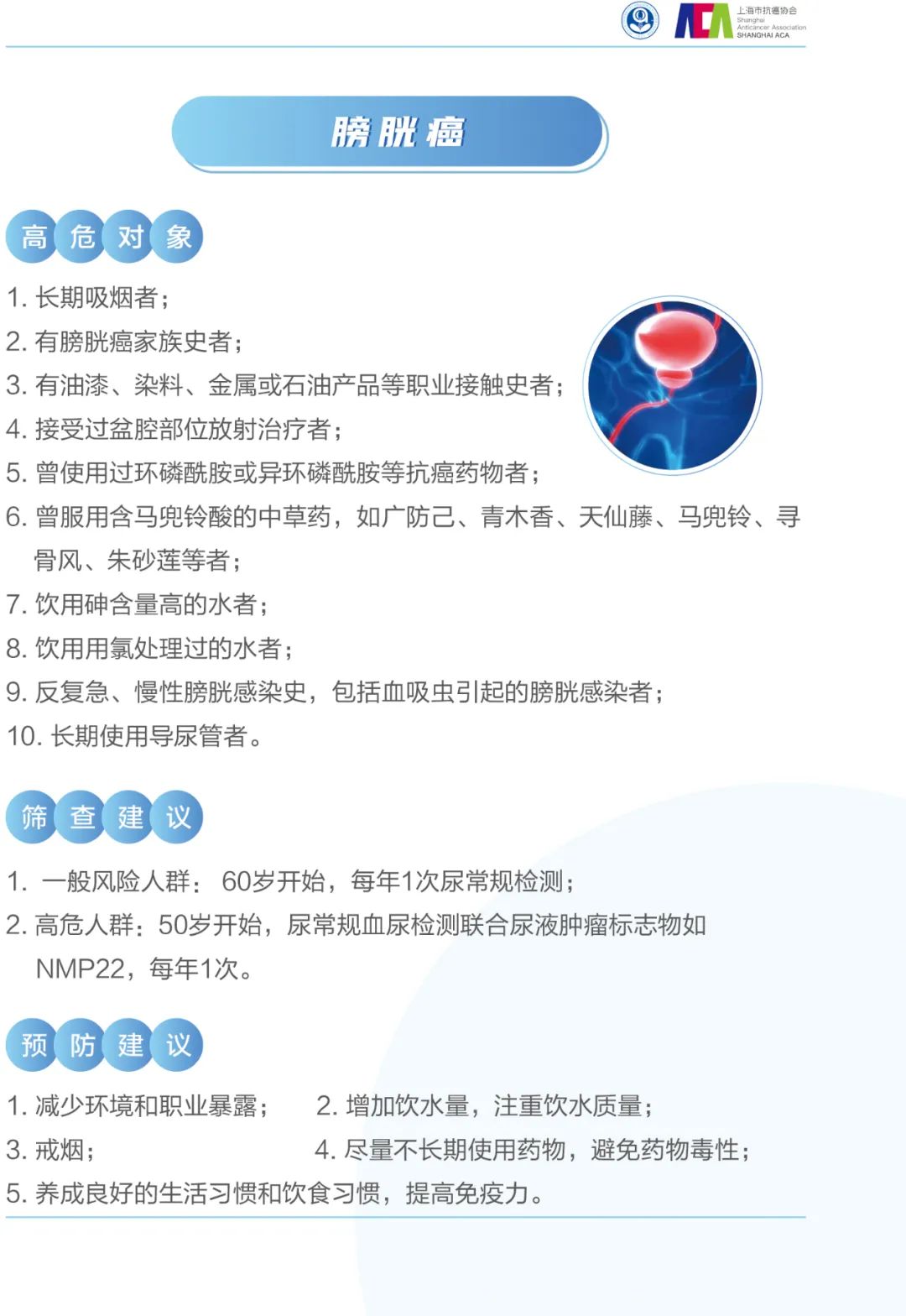 上海市抗癌协会
Shanghai Anticancer Association
SHANGHAI ACA

膀胱癌

高危对象

1.长期吸烟者；
2.有膀胱癌家族史者；
3.有油漆、染料、金属或石油产品等职业接触史者；
4.接受过盆腔部位放射治疗者；
5.曾使用过环磷酰胺或异环磷酰胺等抗癌药物者；
6.曾服用含马兜铃酸的中草药，如广防己、青木香、天仙藤、马兜铃、寻骨风、朱砂莲等者；
7.饮用砷含量高的水者；
8.饮用用氯处理过的水者；
9.反复急、慢性膀胱感染史，包括血吸虫引起的膀胱感染者；
10.长期使用导尿管者。

筛查建议

1.一般风险人群：60岁开始，每年1次尿常规检测；
2.高危人群：50岁开始，尿常规血尿检测联合尿液肿瘤标志物如NMP22，每年1次。

预防建议

1.减少环境和职业暴露； 2.增加饮水量，注重饮水质量；
3.戒烟； 4.尽量不长期使用药物，避免药物毒性；
5.养成良好的生活习惯和饮食习惯，提高免疫力。